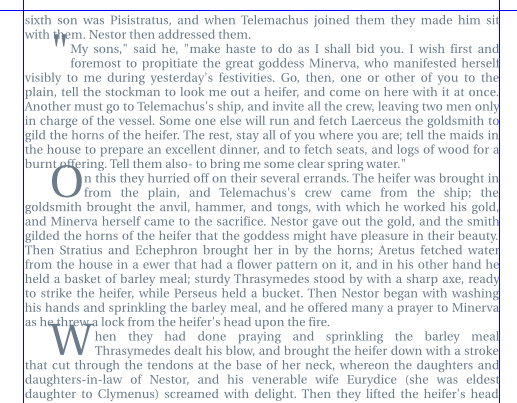 sixth son was Pisistratus, and when Telemachus joined them they made him sit with them. Nestor then addressed them.

"My sons," said he, "make haste to do as I shall bid you. I wish first and foremost to propitiate the great goddess Minerva, who manifested herself visibly to me during yesterday's festivities. Go, then, one or other of you to the plain, tell the stockman to look me out a heifer, and come on here with it at once. Another must go to Telemachus's ship, and invite all the crew, leaving two men only in charge of the vessel. Some one else will run and fetch Laerceus the goldsmith to gild the horns of the heifer. The rest, stay all of you where you are; tell the maids in the house to prepare an excellent dinner, and to fetch seats, and logs of wood for a burnt offering. Tell them also- to bring me some clear spring water."

On this they hurried off on their several errands. The heifer was brought in from the plain, and Telemachus's crew came from the ship; the goldsmith brought the anvil, hammer, and tongs, with which he worked his gold, and Minerva herself came to the sacrifice. Nestor gave out the gold, and the smith gilded the horns of the heifer that the goddess might have pleasure in their beauty. Then Stratius and Echephron brought her in by the horns; Aretus fetched water from the house in a ewer that had a flower pattern on it, and in his other hand he held a basket of barley meal; sturdy Thrasymedes stood by with a sharp axe, ready to strike the heifer, while Perseus held a bucket. Then Nestor began with washing his hands and sprinkling the barley meal, and he offered many a prayer to Minerva as he threw a lock from the heifer's head upon the fire.

When they had done praying and sprinkling the barley meal Thrasymedes dealt his blow, and brought the heifer down with a stroke that cut through the tendons at the base of her neck, whereon the daughters and daughters-in-law of Nestor, and his venerable wife Eurydice (she was eldest daughter to Clymenus) screamed with delight. Then they lifted the heifer's head